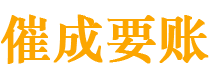 催成要账